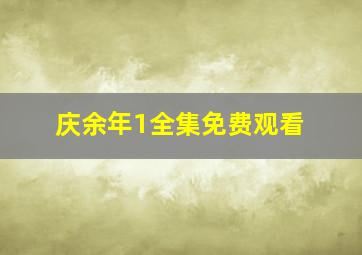 庆余年1全集免费观看